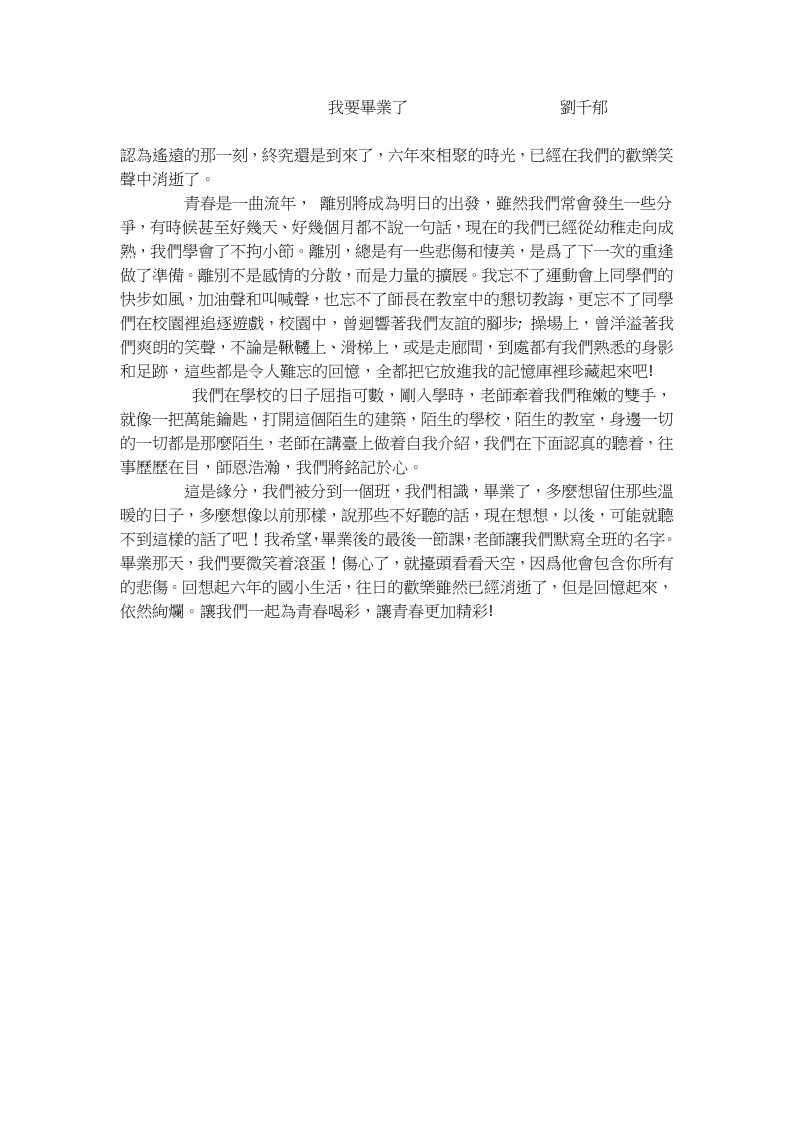 我要畢業了　　　　　　　　　劉千郁

認為遙遠的那一刻，終究還是到來了，六年來相聚的時光，已經在我們的歡樂笑聲中消逝了。

青春是一曲流年， 離別將成為明日的出發，雖然我們常會發生一些分爭，有時候甚至好幾天、好幾個月都不說一句話，現在的我們已經從幼稚走向成熟，我們學會了不拘小節。離別，總是有一些悲傷和悽美，是爲了下一次的重逢做了準備。離別不是感情的分散，而是力量的擴展。我忘不了運動會上同學們的快步如風，加油聲和叫喊聲，也忘不了師長在教室中的懇切教誨，更忘不了同學們在校園裡追逐遊戲，校園中，曾迴響著我們友誼的腳步; 操場上，曾洋溢著我們爽朗的笑聲，不論是鞦韆上、滑梯上，或是走廊間，到處都有我們熟悉的身影和足跡，這些都是令人難忘的回憶，全都把它放進我的記憶庫裡珍藏起來吧!

我們在學校的日子屈指可數，剛入學時，老師牽着我們稚嫩的雙手，就像一把萬能鑰匙，打開這個陌生的建築，陌生的學校，陌生的教室，身邊一切的一切都是那麼陌生，老師在講臺上做着自我介紹，我們在下面認真的聽着，往事歷歷在目，師恩浩瀚，我們將銘記於心。

這是緣分，我們被分到一個班，我們相識，畢業了，多麼想留住那些溫暖的日子，多麼想像以前那樣，說那些不好聽的話，現在想想，以後，可能就聽不到這樣的話了吧！我希望,畢業後的最後一節課,老師讓我們默寫全班的名字。畢業那天，我們要微笑着滾蛋！傷心了，就擡頭看看天空，因爲他會包含你所有的悲傷。回想起六年的國小生活，往日的歡樂雖然已經消逝了，但是回憶起來，依然絢爛。讓我們一起為青春喝彩，讓青春更加精彩!